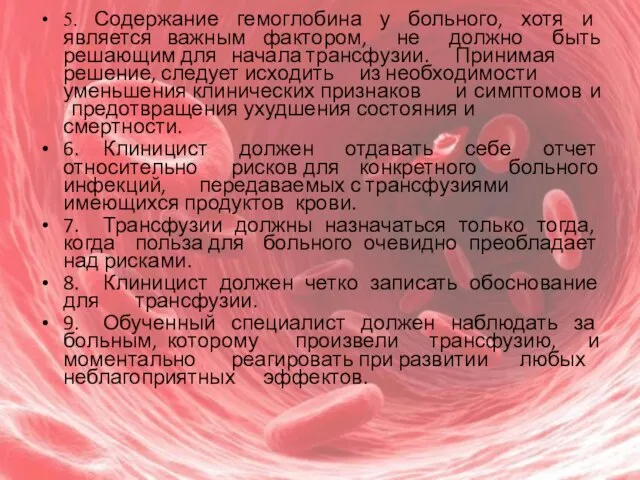 • 5. Содержание гемоглобина у больного, хотя и является важным фактором, не должно быть решающим для начала трансфузии. Принимая решение, следует исходить из необходимости уменьшения клинических признаков и симптомов и предотвращения ухудшения состояния и смертности.

• 6. Клиницист должен отдавать себе отчет относительно рисков для конкретного больного инфекций, передаваемых с трансфузиями имеющихся продуктов крови.

• 7. Трансфузии должны назначаться только тогда, когда польза для больного очевидно преобладает над рисками.

• 8. Клиницист должен четко записать обоснование для трансфузии.

• 9. Обученный специалист должен наблюдать за больным, которому произвели трансфузию, и моментально реагировать при развитии любых неблагоприятных эффектов.